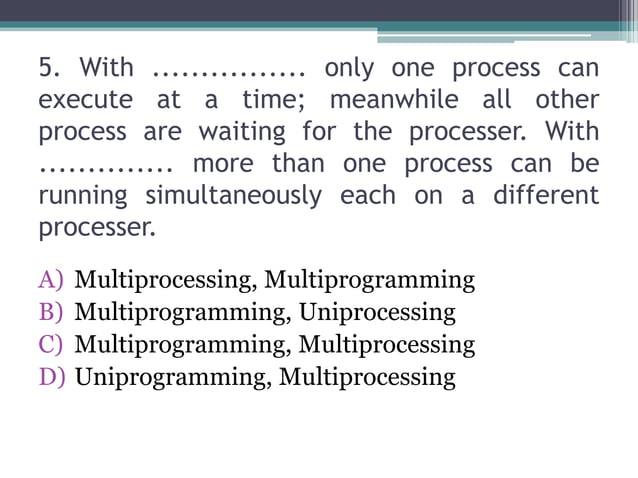 5. With ............... only one process can execute at a time; meanwhile all other process are waiting for the processer. With ............. more than one process can be running simultaneously each on a different processer.

A) Multiprocessing, Multiprogramming
B) Multiprogramming, Uniprocessing
C) Multiprogramming, Multiprocessing
D) Uniprogramming, Multiprocessing